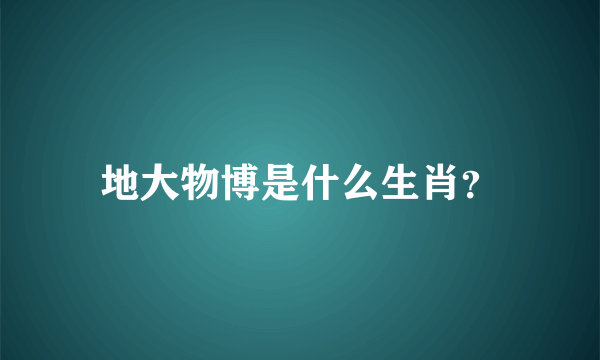 地大物博是什么生肖?